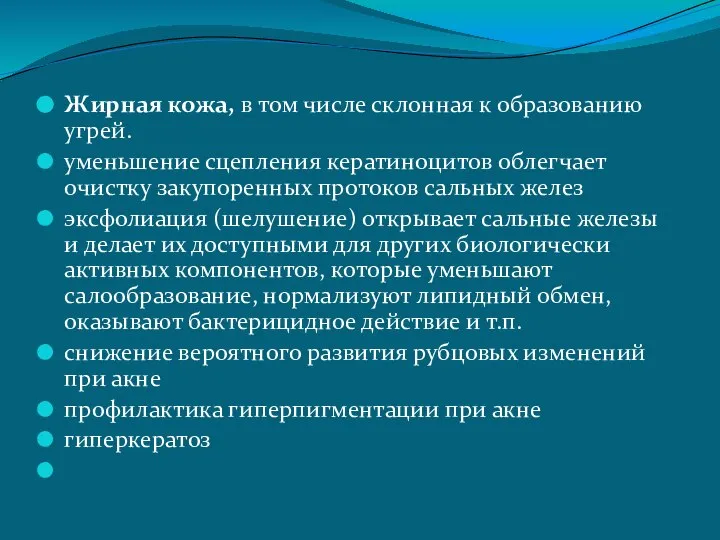 Жирная кожа, в том числе склонная к образованию угрей.

уменьшение сцепления кератиноцитов облегчает очистку закупоренных протоков сальных желез

эксфолиация (шелушение) открывает сальные железы и делает их доступными для других биологически активных компонентов, которые уменьшают салообразование, нормализуют липидный обмен, оказывают бактерицидное действие и т.п.

снижение вероятного развития рубцовых изменений при акне

профилактика гиперпигментации при акне

гиперкератоз